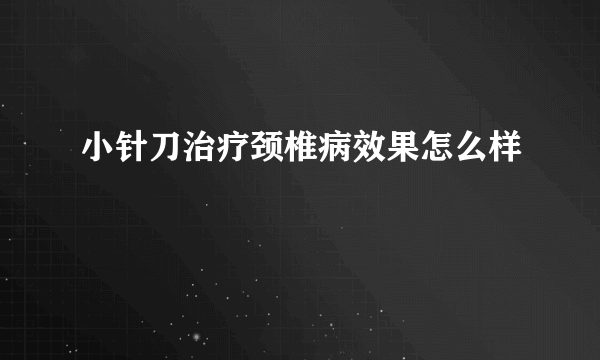 小针刀治疗颈椎病效果怎么样